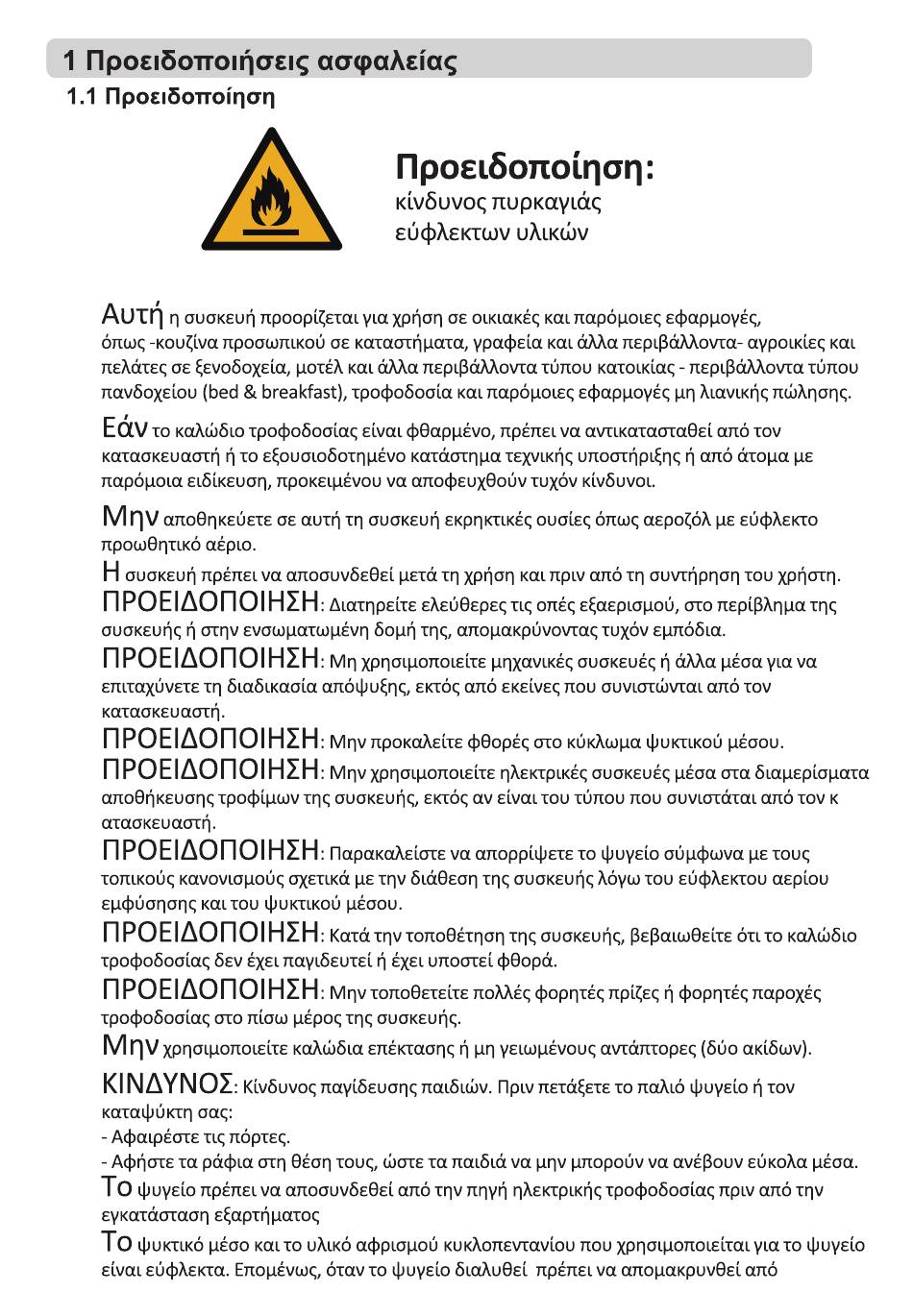 1 Προειδοποιήσεις ασφαλείας

1.1 Προειδοποίηση

Προειδοποίηση:
κίνδυνος πυρκαγιάς εύφλεκτων υλικών

Αυτή η συσκευή προορίζεται για χρήση σε οικιακές και παρόμοιες εφαρμογές, όπως -κουζίνα προσωπικού σε καταστήματα, γραφεία και άλλα περιβάλλοντα- αγροικίες και πελάτες σε ξενοδοχεία, μοτέλ και άλλα περιβάλλοντα τύπου κατοικίας - περιβάλλοντα τύπου πανδοχείου (bed & breakfast), τροφοδοσία και παρόμοιες εφαρμογές μη λιανικής πώλησης.

Εάν το καλώδιο τροφοδοσίας είναι φθαρμένο, πρέπει να αντικατασταθεί από τον κατασκευαστή ή το εξουσιοδοτημένο κατάστημα τεχνικής υποστήριξης ή από άτομα με παρόμοια ειδίκευση, προκειμένου να αποφευχθούν τυχόν κίνδυνοι.

Μην αποθηκεύετε σε αυτή τη συσκευή εκρηκτικές ουσίες όπως αεροζόλ με εύφλεκτο προωθητικό αέριο.

Η συσκευή πρέπει να αποσυνδεθεί μετά τη χρήση και πριν από τη συντήρηση του χρήστη.
ΠΡΟΕΙΔΟΠΟΙΗΣΗ: Διατηρείτε ελεύθερες τις οπές εξαερισμού, στο περίβλημα της συσκευής ή στην ενσωματωμένη δομή της, απομακρύνοντας τυχόν εμπόδια.
ΠΡΟΕΙΔΟΠΟΙΗΣΗ: Μη χρησιμοποιείτε μηχανικές συσκευές ή άλλα μέσα για να επιταχύνετε τη διαδικασία απόψυξης, εκτός από εκείνες που συνιστώνται από τον κατασκευαστή.
ΠΡΟΕΙΔΟΠΟΙΗΣΗ: Μην προκαλείτε φθορές στο κύκλωμα ψυκτικού μέσου.
ΠΡΟΕΙΔΟΠΟΙΗΣΗ: Μην χρησιμοποιείτε ηλεκτρικές συσκευές μέσα στα διαμερίσματα αποθήκευσης τροφίμων της συσκευής, εκτός αν είναι του τύπου που συνιστάται από τον κ ατασκευαστή.
ΠΡΟΕΙΔΟΠΟΙΗΣΗ: Παρακαλείστε να απορρίψετε το ψυγείο σύμφωνα με τους τοπικούς κανονισμούς σχετικά με την διάθεση της συσκευής λόγω του εύφλεκτου αερίου εμφύσησης και του ψυκτικού μέσου.
ΠΡΟΕΙΔΟΠΟΙΗΣΗ: Κατά την τοποθέτηση της συσκευής, βεβαιωθείτε ότι το καλώδιο τροφοδοσίας δεν έχει παγιδευτεί ή έχει υποστεί φθορά.
ΠΡΟΕΙΔΟΠΟΙΗΣΗ: Μην τοποθετείτε πολλές φορητές πρίζες ή φορητές παροχές τροφοδοσίας στο πίσω μέρος της συσκευής.
Μην χρησιμοποιείτε καλώδια επέκτασης ή μη γειωμένους αντάπτορες (δύο ακίδων).

ΚΙΝΔΥΝΟΣ: Κίνδυνος παγίδευσης παιδιών. Πριν πετάξετε το παλιό ψυγείο ή τον καταψύκτη σας:
- Αφαιρέστε τις πόρτες.
- Αφήστε τα ράφια στη θέση τους, ώστε τα παιδιά να μην μπορούν να ανέβουν εύκολα μέσα.
Το ψυγείο πρέπει να αποσυνδεθεί από την πηγή ηλεκτρικής τροφοδοσίας πριν από την εγκατάσταση εξαρτήματος
Το ψυκτικό μέσο και το υλικό αφρισμού κυκλοπεντανίου που χρησιμοποιείται για το ψυγείο είναι εύφλεκτα. Επομένως, όταν το ψυγείο διαλυθεί πρέπει να απομακρυνθεί από